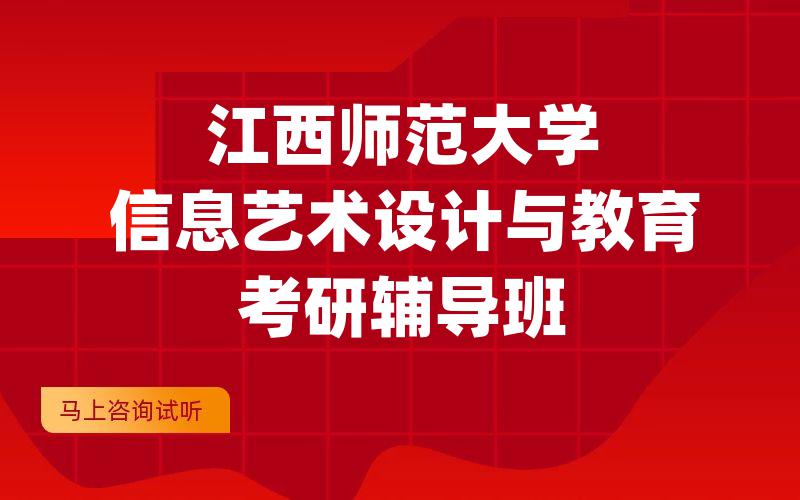 江西师范大学
信息艺术设计与教育
考研辅导班

马上咨询试听